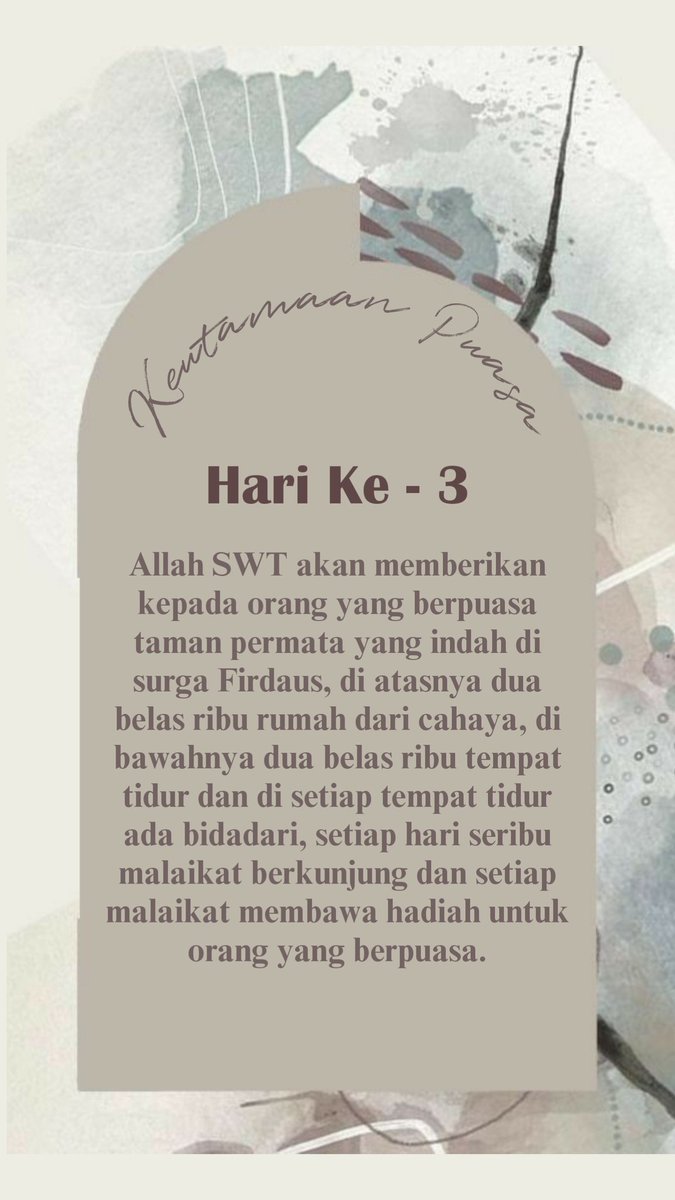 Keutamaan Puasa

Hari Ke - 3

Allah SWT akan memberikan kepada orang yang berpuasa taman permata yang indah di surga Firdaus, di atasnya dua belas ribu rumah dari cahaya, di bawahnya dua belas ribu tempat tidur dan di setiap tempat tidur ada bidadari, setiap hari seribu malaikat berkunjung dan setiap malaikat membawa hadiah untuk orang yang berpuasa.